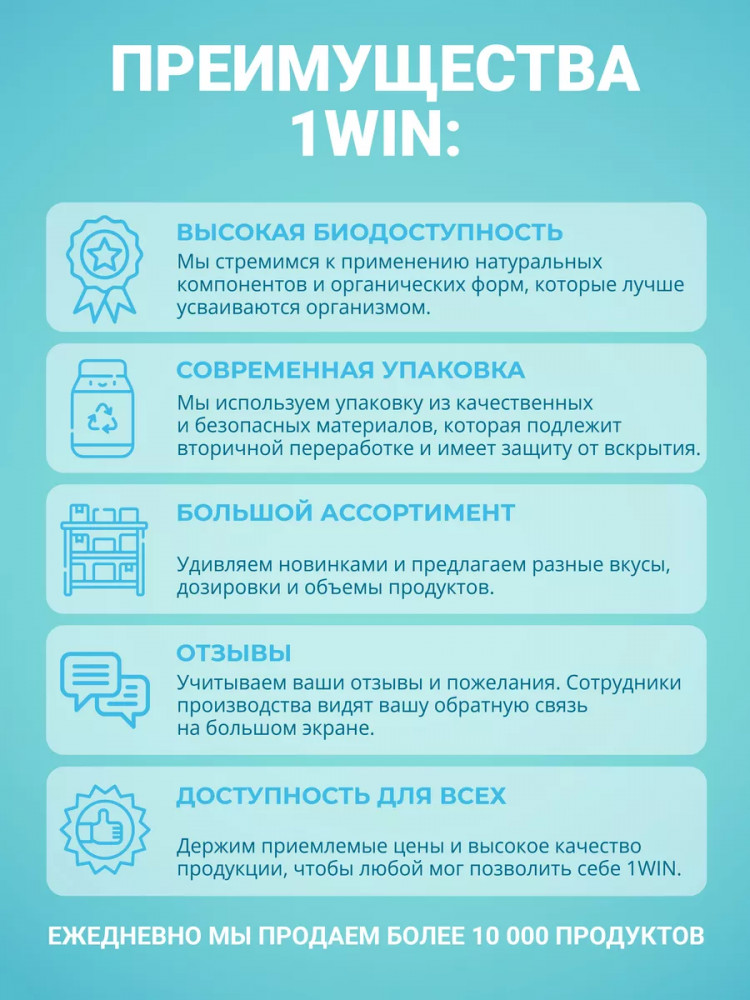 ПРЕИМУЩЕСТВА 1WIN:

ВЫСОКАЯ БИОДОСТУПНОСТЬ
Мы стремимся к применению натуральных компонентов и органических форм, которые лучше усваиваются организмом.

СОВРЕМЕННАЯ УПАКОВКА
Мы используем упаковку из качественных и безопасных материалов, которая подлежит вторичной переработке и имеет защиту от вскрытия.

БОЛЬШОЙ АССОРТИМЕНТ
Удивляем новинками и предлагаем разные вкусы, дозировки и объемы продуктов.

ОТЗЫВЫ
Учитываем ваши отзывы и пожелания. Сотрудники производства видят вашу обратную связь на большом экране.

ДОСТУПНОСТЬ ДЛЯ ВСЕХ
Держим приемлемые цены и высокое качество продукции, чтобы любой мог позволить себе 1WIN.

ЕЖЕДНЕВНО МЫ ПРОДАЕМ БОЛЕЕ 10 000 ПРОДУКТОВ